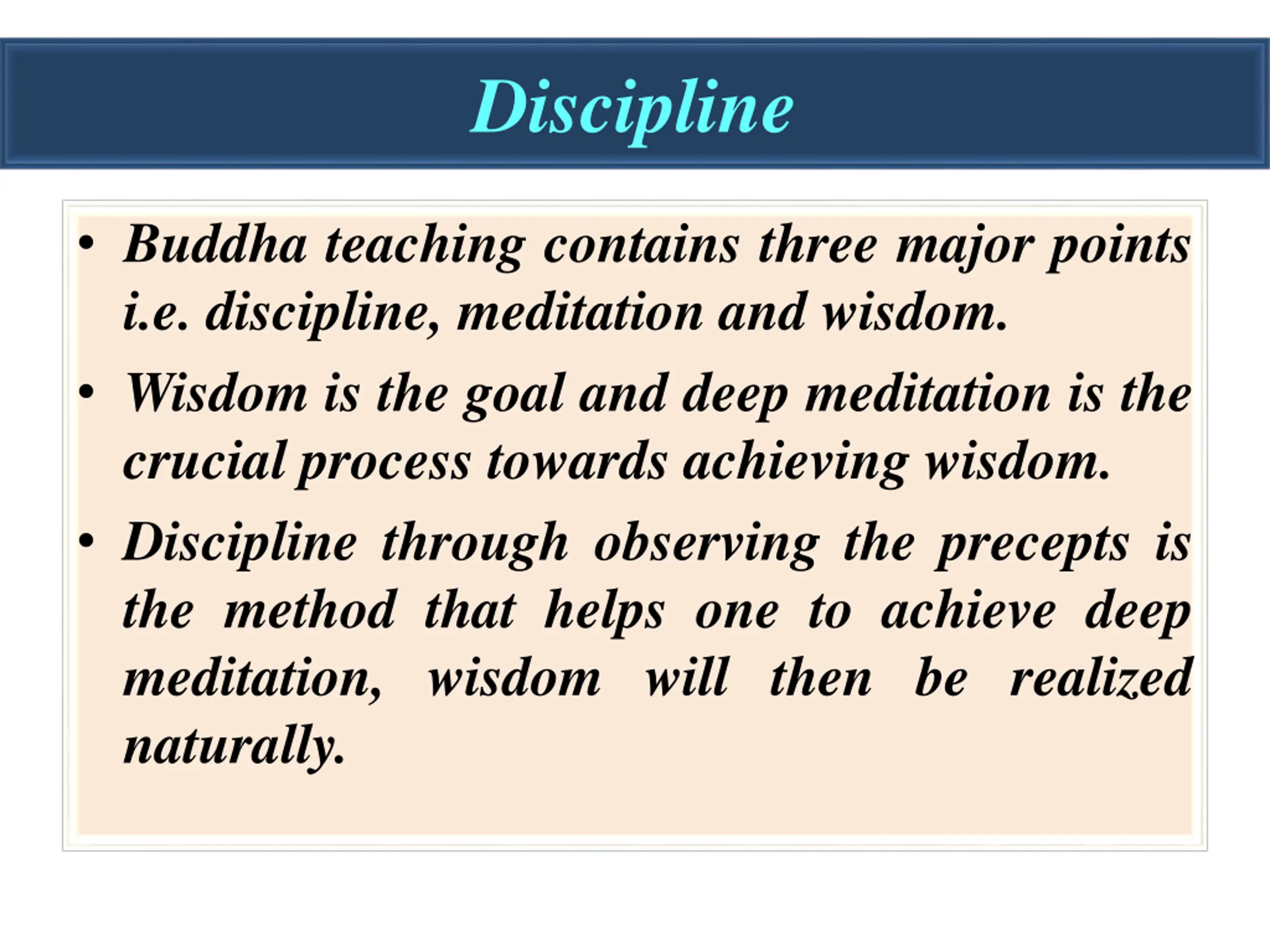 Discipline

• Buddha teaching contains three major points i.e. discipline, meditation and wisdom.
• Wisdom is the goal and deep meditation is the crucial process towards achieving wisdom.
• Discipline through observing the precepts is the method that helps one to achieve deep meditation, wisdom will then be realized naturally.